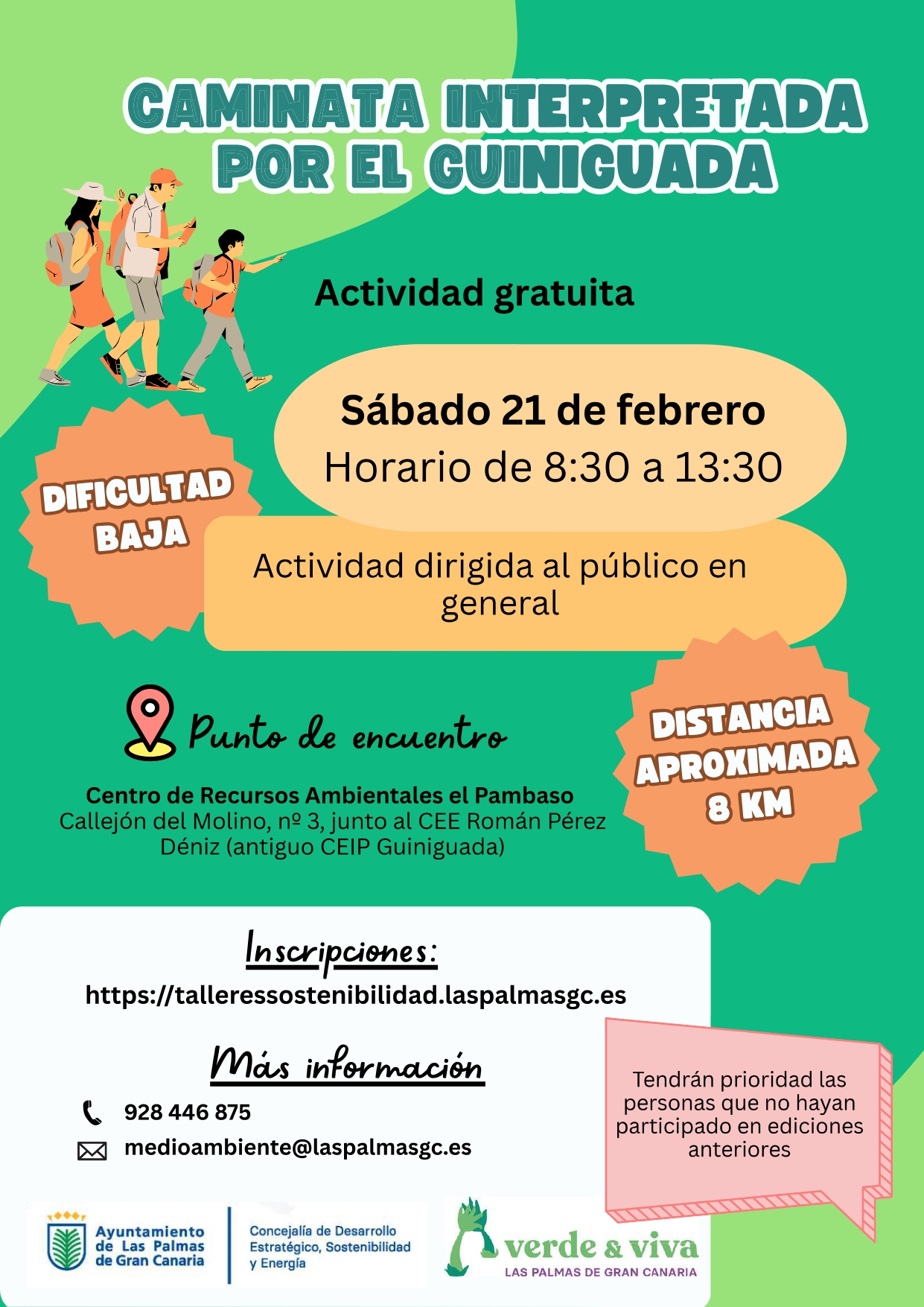 CAMINATA INTERPRETADA POR EL GUINIGUADA

Actividad gratuita

Sábado 21 de febrero
Horario de 8:30 a 13:30

DIFICULTAD BAJA

Actividad dirigida al público en general

Punto de encuentro

Centro de Recursos Ambientales el Pambaso
Callejón del Molino, nº 3, junto al CEE Román Pérez Déniz (antiguo CEIP Guiniguada)

DISTANCIA APROXIMADA 8 KM

Inscripciones:
https://talleressostenibilidad.laspalmasgc.es

Más información
928 446 875
medioambiente@laspalmasgc.es

Tendrán prioridad las personas que no hayan participado en ediciones anteriores

Ayuntamiento de Las Palmas de Gran Canaria
Concejalía de Desarrollo Estratégico, Sostenibilidad y Energía
verde & viva
LAS PALMAS DE GRAN CANARIA